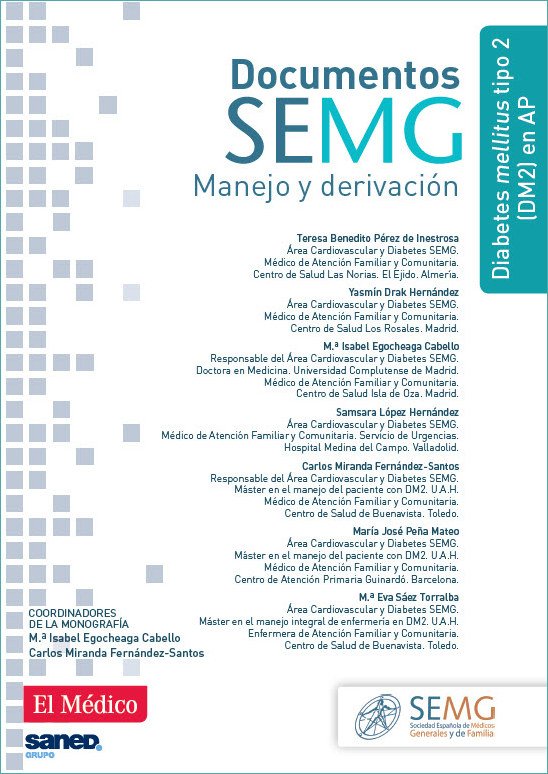 Documentos
SEMG
Manejo y derivación

Diabetes mellitus tipo 2
(DM2) en AP

Teresa Benedito Pérez de Inestrosa
Área Cardiovascular y Diabetes SEMG.
Médico de Atención Familiar y Comunitaria.
Centro de Salud Las Norias. El Ejido. Almería.

Yasmín Drak Hernández
Área Cardiovascular y Diabetes SEMG.
Médico de Atención Familiar y Comunitaria.
Centro de Salud Los Rosales. Madrid.

M.ª Isabel Egocheaga Cabello
Responsable del Área Cardiovascular y Diabetes SEMG.
Doctora en Medicina. Universidad Complutense de Madrid.
Médico de Atención Familiar y Comunitaria.
Centro de Salud Isla de Oza. Madrid.

Samsara López Hernández
Área Cardiovascular y Diabetes SEMG.
Médico de Atención Familiar y Comunitaria. Servicio de Urgencias.
Hospital Medina del Campo. Valladolid.

Carlos Miranda Fernández-Santos
Responsable del Área Cardiovascular y Diabetes SEMG.
Máster en el manejo del paciente con DM2. U.A.H.
Médico de Atención Familiar y Comunitaria.
Centro de Salud de Buenavista. Toledo.

María José Peña Mateo
Área Cardiovascular y Diabetes SEMG.
Máster en el manejo del paciente con DM2. U.A.H.
Médico de Atención Familiar y Comunitaria.
Centro de Atención Primaria Guinardó. Barcelona.

M.ª Eva Sáez Torralba
Área Cardiovascular y Diabetes SEMG.
Máster en el manejo integral de enfermería en DM2. U.A.H.
Enfermera de Atención Familiar y Comunitaria.
Centro de Salud de Buenavista. Toledo.

COORDINADORES
DE LA MONOGRAFÍA
M.ª Isabel Egocheaga Cabello
Carlos Miranda Fernández-Santos

El Médico

saned
GRUPO

SEMG
Sociedad Española de Médicos Generales y de Familia